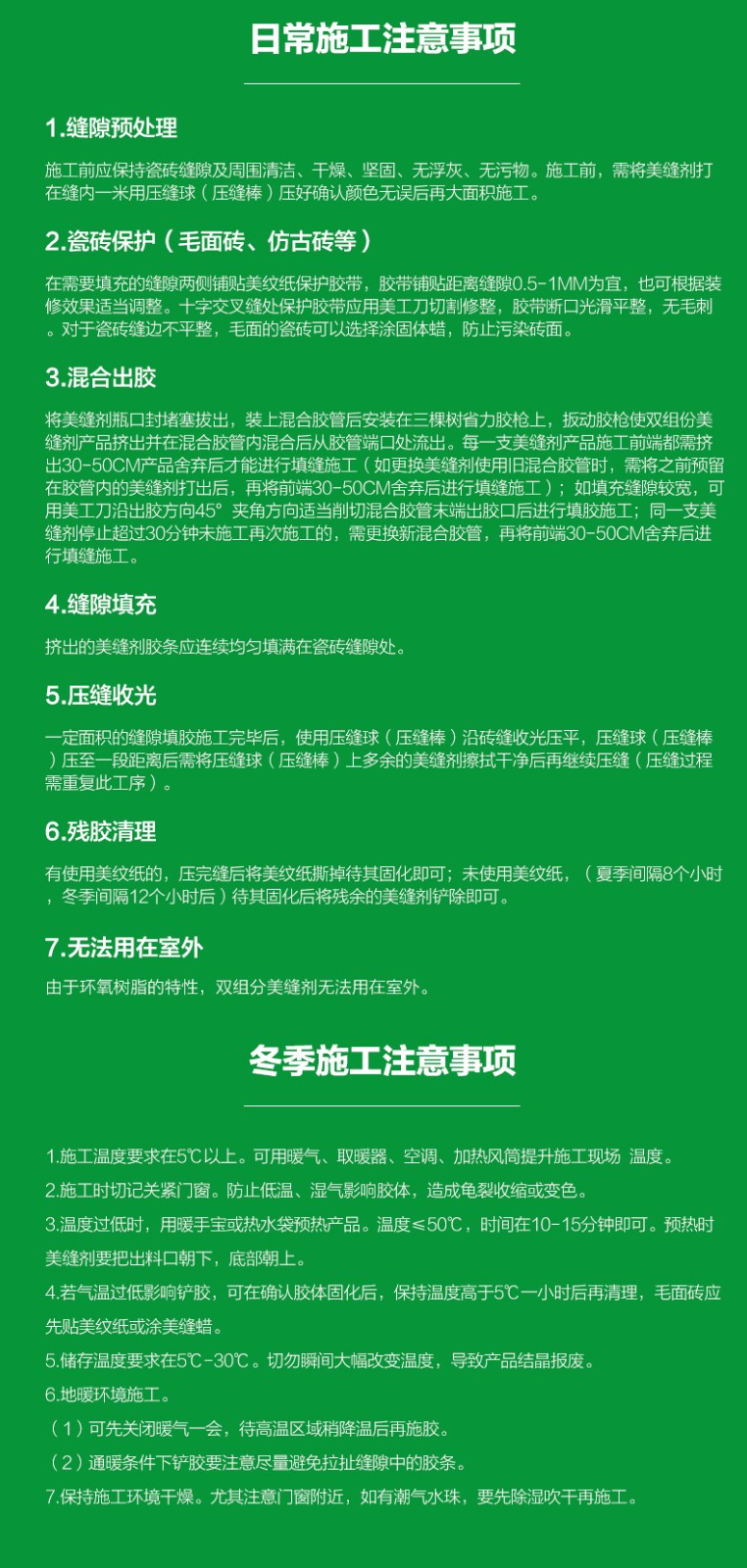 日常施工注意事项

1.缝隙预处理

施工前应保持瓷砖缝隙及周围清洁、干燥、坚固、无浮灰、无污物。施工前，需将美缝剂打在缝内一米用压缝球（压缝棒）压好确认颜色无误后再大面积施工。

2.瓷砖保护（毛面砖、仿古砖等）

在需要填充的缝隙两侧铺贴美纹纸保护胶带，胶带铺贴距离缝隙0.5-1MM为宜，也可根据装修效果适当调整。十字交叉缝处保护胶带应用美工刀切割修整，胶带断口光滑平整，无毛刺。对于瓷砖缝边不平整，毛面的瓷砖可以选择涂固体蜡，防止污染砖面。

3.混合出胶

将美缝剂瓶口封堵塞拔出，装上混合胶管后安装在三棵树省力胶枪上，扳动胶枪使双组份美缝剂产品挤出并在混合胶管内混合后从胶管端口处流出。每一支美缝剂产品施工前端都需挤出30-50CM产品舍弃后才能进行填缝施工（如更换美缝剂使用旧混合胶管时，需将之前预留在胶管内的美缝剂打出后，再将前端30-50CM舍弃后进行填缝施工）；如填充缝隙较宽，可用美工刀沿出胶方向45° 夹角方向适当削切混合胶管末端出胶口后进行填胶施工；同一支美缝剂停止超过30分钟未施工再次施工的，需更换新混合胶管，再将前端30-50CM舍弃后进行填缝施工。

4.缝隙填充

挤出的美缝剂胶条应连续均匀填满在瓷砖缝隙处。

5.压缝收光

一定面积的缝隙填胶施工完毕后，使用压缝球（压缝棒）沿砖缝收光压平，压缝球（压缝棒）压至一段距离后需将压缝球（压缝棒）上多余的美缝剂擦拭干净后再继续压缝（压缝过程需重复此工序）。

6.残胶清理

有使用美纹纸的，压完缝后将美纹纸撕掉待其固化即可；未使用美纹纸，（夏季间隔8个小时，冬季间隔12个小时后）待其固化后将残余的美缝剂铲除即可。

7.无法用在室外

由于环氧树脂的特性，双组分美缝剂无法用在室外。

冬季施工注意事项

1.施工温度要求在5℃以上。可用暖气、取暖器、空调、加热风筒提升施工现场 温度。
2.施工时切记关紧门窗。防止低温、湿气影响胶体，造成龟裂收缩或变色。
3.温度过低时，用暖手宝或热水袋预热产品。温度≤50℃，时间在10-15分钟即可。预热时美缝剂要把出料口朝下，底部朝上。
4.若气温过低影响铲胶，可在确认胶体固化后，保持温度高于5℃一小时后再清理，毛面砖应先贴美纹纸或涂美缝蜡。
5.储存温度要求在5℃-30℃。切勿瞬间大幅改变温度，导致产品结晶报废。
6.地暖环境施工。
（1）可先关闭暖气一会，待高温区域稍降温后再施胶。
（2）通暖条件下铲胶要注意尽量避免拉扯缝隙中的胶条。
7.保持施工环境干燥。尤其注意门窗附近，如有潮气水珠，要先除湿吹干再施工。